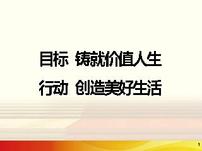 目标 铸就价值人生
行动 创造美好生活

1